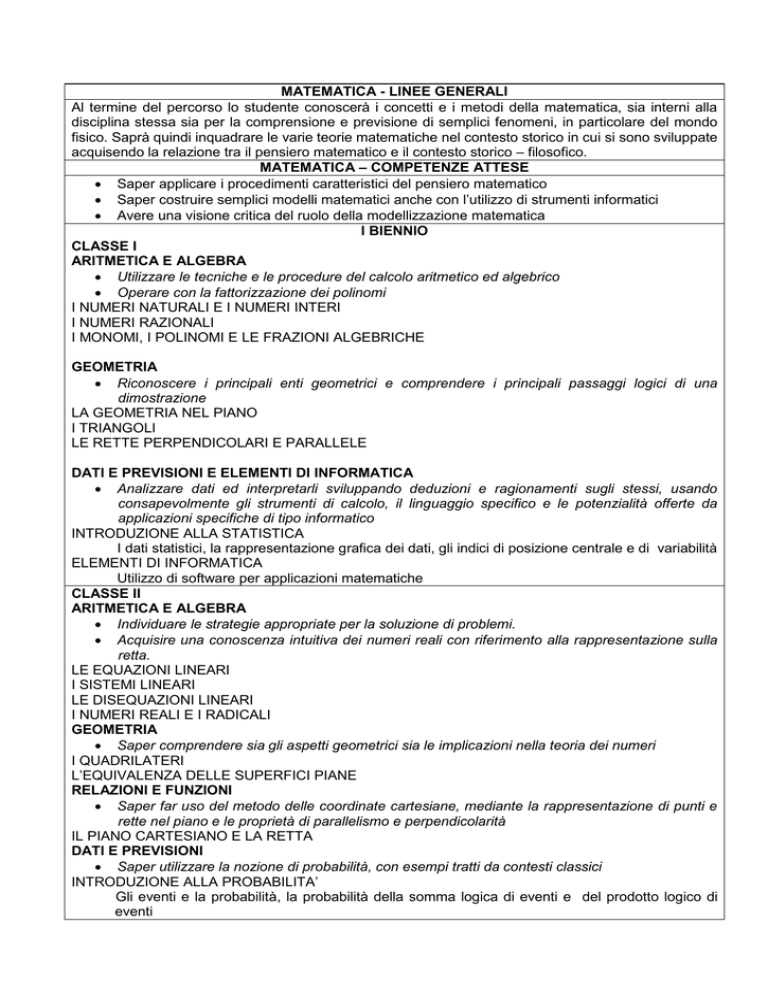 MATEMATICA - LINEE GENERALI

Al termine del percorso lo studente conoscerà i concetti e i metodi della matematica, sia interni alla disciplina stessa sia per la comprensione e previsione di semplici fenomeni, in particolare del mondo fisico. Saprà quindi inquadrare le varie teorie matematiche nel contesto storico in cui si sono sviluppate acquisendo la relazione tra il pensiero matematico e il contesto storico – filosofico.

MATEMATICA – COMPETENZE ATTESE

• Saper applicare i procedimenti caratteristici del pensiero matematico
• Saper costruire semplici modelli matematici anche con l'utilizzo di strumenti informatici
• Avere una visione critica del ruolo della modellizzazione matematica

I BIENNIO

CLASSE I
ARITMETICA E ALGEBRA
• Utilizzare le tecniche e le procedure del calcolo aritmetico ed algebrico
• Operare con la fattorizzazione dei polinomi
I NUMERI NATURALI E I NUMERI INTERI
I NUMERI RAZIONALI
I MONOMI, I POLINOMI E LE FRAZIONI ALGEBRICHE

GEOMETRIA
• Riconoscere i principali enti geometrici e comprendere i principali passaggi logici di una dimostrazione
LA GEOMETRIA NEL PIANO
I TRIANGOLI
LE RETTE PERPENDICOLARI E PARALLELE

DATI E PREVISIONI E ELEMENTI DI INFORMATICA
• Analizzare dati ed interpretarli sviluppando deduzioni e ragionamenti sugli stessi, usando consapevolmente gli strumenti di calcolo, il linguaggio specifico e le potenzialità offerte da applicazioni specifiche di tipo informatico
INTRODUZIONE ALLA STATISTICA
I dati statistici, la rappresentazione grafica dei dati, gli indici di posizione centrale e di variabilità
ELEMENTI DI INFORMATICA
Utilizzo di software per applicazioni matematiche

CLASSE II
ARITMETICA E ALGEBRA
• Individuare le strategie appropriate per la soluzione di problemi.
• Acquisire una conoscenza intuitiva dei numeri reali con riferimento alla rappresentazione sulla retta.
LE EQUAZIONI LINEARI
I SISTEMI LINEARI
LE DISEQUAZIONI LINEARI
I NUMERI REALI E I RADICALI
GEOMETRIA
• Saper comprendere sia gli aspetti geometrici sia le implicazioni nella teoria dei numeri
I QUADRILATERI
L'EQUIVALENZA DELLE SUPERFICI PIANE
RELAZIONI E FUNZIONI
• Saper far uso del metodo delle coordinate cartesiane, mediante la rappresentazione di punti e rette nel piano e le proprietà di parallelismo e perpendicolarità
IL PIANO CARTESIANO E LA RETTA
DATI E PREVISIONI
• Saper utilizzare la nozione di probabilità, con esempi tratti da contesti classici
INTRODUZIONE ALLA PROBABILITA'
Gli eventi e la probabilità, la probabilità della somma logica di eventi e del prodotto logico di eventi